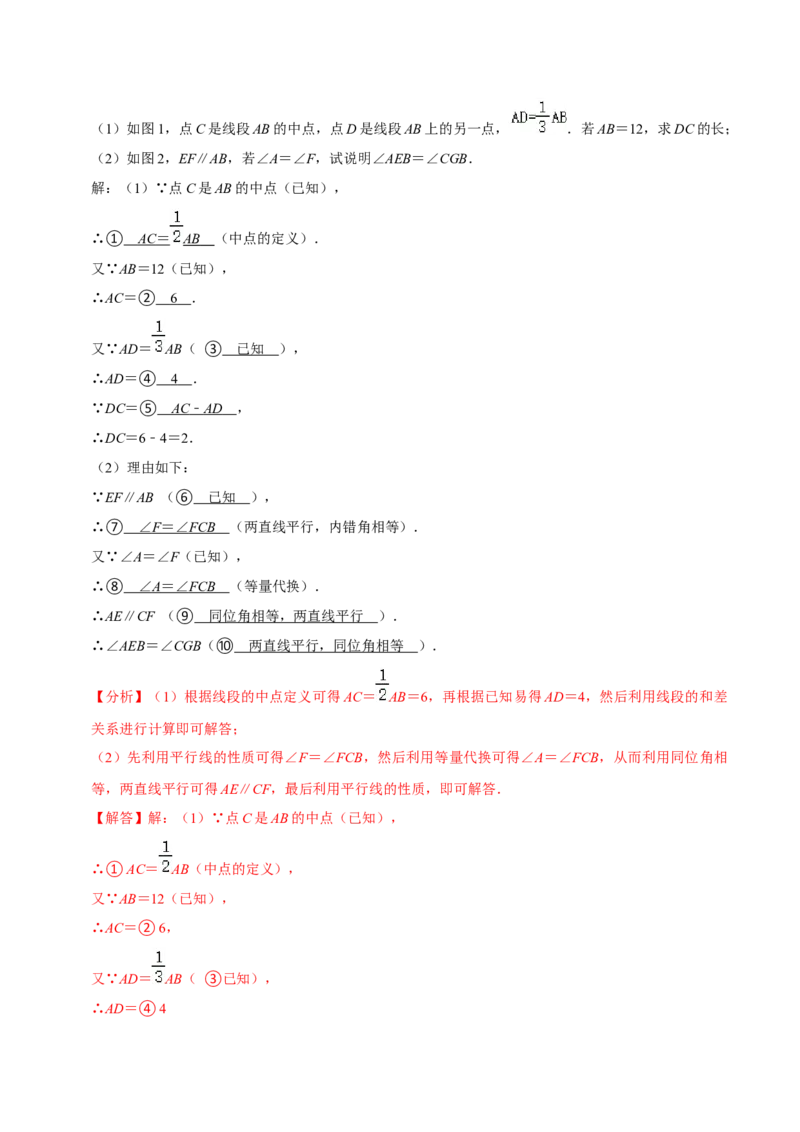 （1）如图1，点C是线段AB的中点，点D是线段AB上的另一点，$AD=\frac{1}{3}AB$．若AB＝12，求DC的长；

（2）如图2，EF∥AB，若∠A＝∠F，试说明∠AEB＝∠CGB．

解：（1）∵点C是AB的中点（已知），

∴①$AC=\frac{1}{2}AB$（中点的定义）．

又∵AB＝12（已知），

∴AC＝②6．

又∵$AD=\frac{1}{3}AB$（③已知），

∴AD＝④4．

∵DC＝⑤AC - AD，

∴DC＝6 - 4＝2．

（2）理由如下：

∵EF∥AB（⑥已知），

∴⑦∠F＝∠FCB（两直线平行，内错角相等）．

又∵∠A＝∠F（已知），

∴⑧∠A＝∠FCB（等量代换）．

∴AE∥CF（⑨同位角相等，两直线平行）．

∴∠AEB＝∠CGB（⑩两直线平行，同位角相等）．

【分析】（1）根据线段的中点定义可得$AC=\frac{1}{2}AB=6$，再根据已知易得AD＝4，然后利用线段的和差关系进行计算即可解答；

（2）先利用平行线的性质可得∠F＝∠FCB，然后利用等量代换可得∠A＝∠FCB，从而利用同位角相等，两直线平行可得AE∥CF，最后利用平行线的性质，即可解答．

【解答】解：（1）∵点C是AB的中点（已知），

∴①$AC=\frac{1}{2}AB$（中点的定义），

又∵AB＝12（已知），

∴AC＝②6，

又∵$AD=\frac{1}{3}AB$（③已知），

∴AD＝④4